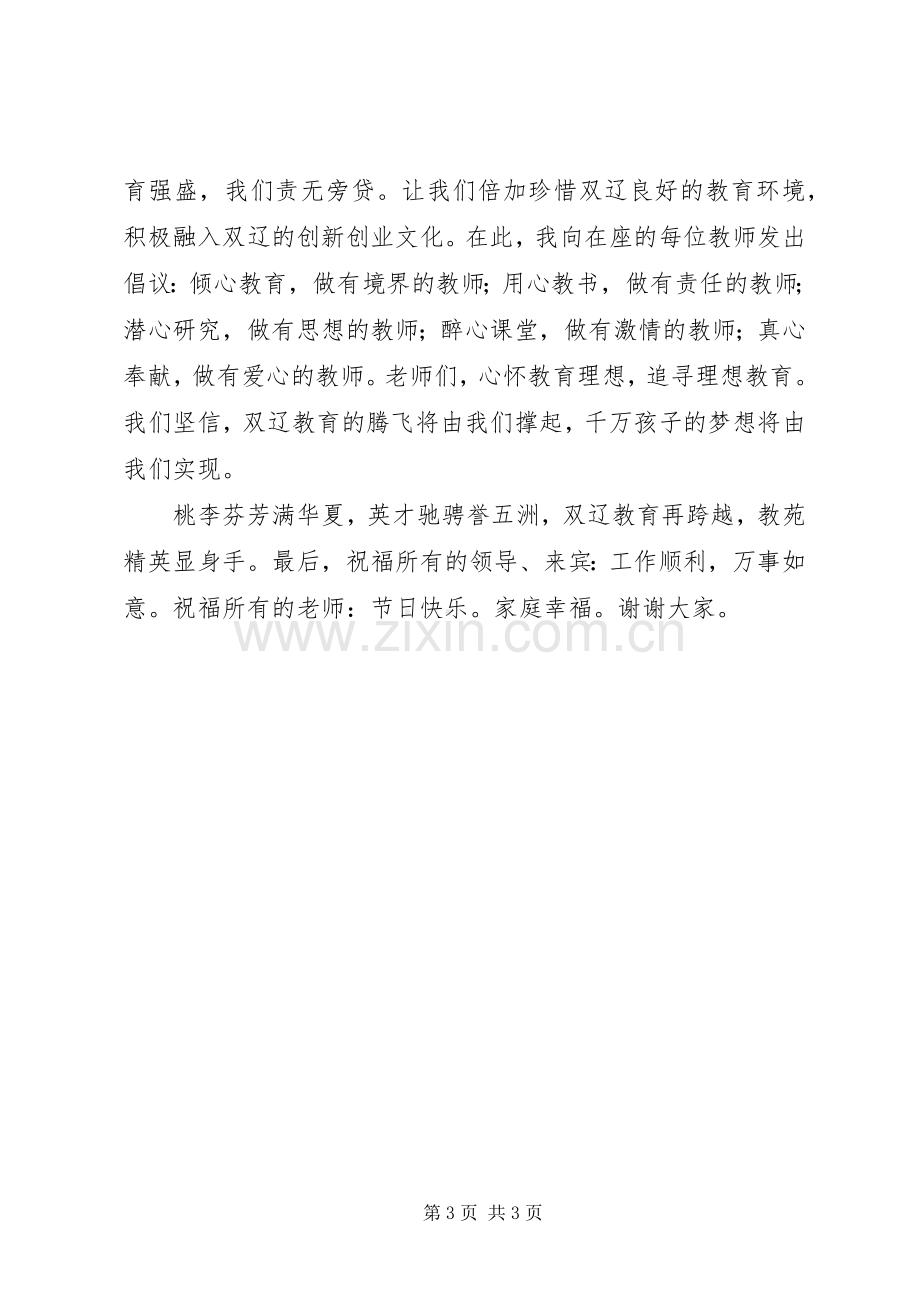 育强盛，我们责无旁贷。让我们倍加珍惜双辽良好的教育环境，积极融入双辽的创新创业文化。在此，我向在座的每位教师发出倡议：倾心教育，做有境界的教师；用心教书，做有责任的教师；潜心研究，做有思想的教师；醉心课堂，做有激情的教师；真心奉献，做有爱心的教师。老师们，心怀教育理想，追寻理想教育。我们坚信，双辽教育的腾飞将由我们撑起，千万孩子的梦想将由我们实现。

桃李芬芳满华夏，英才驰骋誉五洲，双辽教育再跨越，教苑精英显身手。最后，祝福所有的领导、来宾：工作顺利，万事如意。祝福所有的老师：节日快乐。家庭幸福。谢谢大家。

第3页 共3页

www.zixin.com.cn